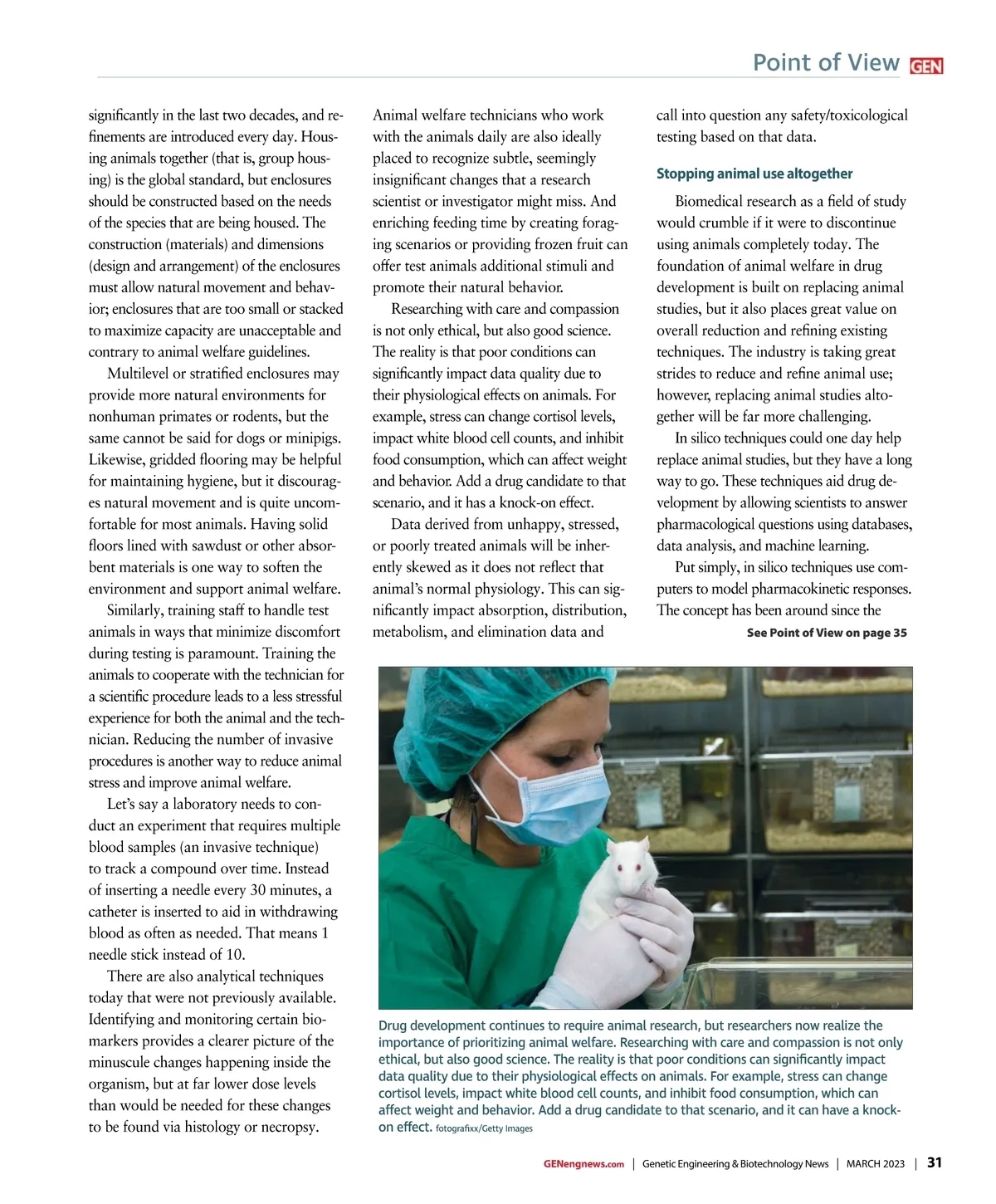 Point of View GEN

significantly in the last two decades, and refinements are introduced every day. Housing animals together (that is, group housing) is the global standard, but enclosures should be constructed based on the needs of the species that are being housed. The construction (materials) and dimensions (design and arrangement) of the enclosures must allow natural movement and behavior; enclosures that are too small or stacked to maximize capacity are unacceptable and contrary to animal welfare guidelines.

Multilevel or stratified enclosures may provide more natural environments for nonhuman primates or rodents, but the same cannot be said for dogs or minipigs. Likewise, gridded flooring may be helpful for maintaining hygiene, but it discourages natural movement and is quite uncomfortable for most animals. Having solid floors lined with sawdust or other absorbent materials is one way to soften the environment and support animal welfare.

Similarly, training staff to handle test animals in ways that minimize discomfort during testing is paramount. Training the animals to cooperate with the technician for a scientific procedure leads to a less stressful experience for both the animal and the technician. Reducing the number of invasive procedures is another way to reduce animal stress and improve animal welfare.

Let's say a laboratory needs to conduct an experiment that requires multiple blood samples (an invasive technique) to track a compound over time. Instead of inserting a needle every 30 minutes, a catheter is inserted to aid in withdrawing blood as often as needed. That means 1 needle stick instead of 10.

There are also analytical techniques today that were not previously available. Identifying and monitoring certain biomarkers provides a clearer picture of the minuscule changes happening inside the organism, but at far lower dose levels than would be needed for these changes to be found via histology or necropsy.

Animal welfare technicians who work with the animals daily are also ideally placed to recognize subtle, seemingly insignificant changes that a research scientist or investigator might miss. And enriching feeding time by creating foraging scenarios or providing frozen fruit can offer test animals additional stimuli and promote their natural behavior.

Researching with care and compassion is not only ethical, but also good science. The reality is that poor conditions can significantly impact data quality due to their physiological effects on animals. For example, stress can change cortisol levels, impact white blood cell counts, and inhibit food consumption, which can affect weight and behavior. Add a drug candidate to that scenario, and it has a knock-on effect.

Data derived from unhappy, stressed, or poorly treated animals will be inherently skewed as it does not reflect that animal's normal physiology. This can significantly impact absorption, distribution, metabolism, and elimination data and call into question any safety/toxicological testing based on that data.

Stopping animal use altogether

Biomedical research as a field of study would crumble if it were to discontinue using animals completely today. The foundation of animal welfare in drug development is built on replacing animal studies, but it also places great value on overall reduction and refining existing techniques. The industry is taking great strides to reduce and refine animal use; however, replacing animal studies altogether will be far more challenging.

In silico techniques could one day help replace animal studies, but they have a long way to go. These techniques aid drug development by allowing scientists to answer pharmacological questions using databases, data analysis, and machine learning.

Put simply, in silico techniques use computers to model pharmacokinetic responses. The concept has been around since the

See Point of View on page 35

Drug development continues to require animal research, but researchers now realize the importance of prioritizing animal welfare. Researching with care and compassion is not only ethical, but also good science. The reality is that poor conditions can significantly impact data quality due to their physiological effects on animals. For example, stress can change cortisol levels, impact white blood cell counts, and inhibit food consumption, which can affect weight and behavior. Add a drug candidate to that scenario, and it can have a knock-on effect. fotografixx/Getty Images

GENengnews.com | Genetic Engineering & Biotechnology News | MARCH 2023 | 31